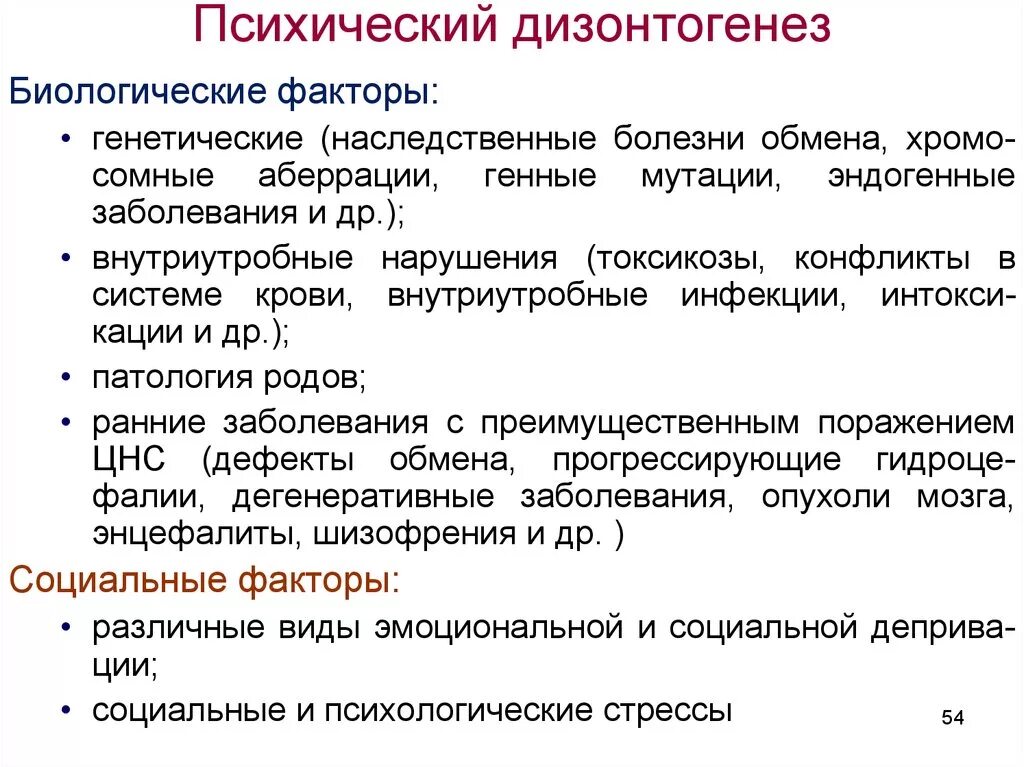 Психический дизонтогенез

Биологические факторы:

• генетические (наследственные болезни обмена, хромосомные аберрации, генные мутации, эндогенные заболевания и др.);

• внутриутробные нарушения (токсикозы, конфликты в системе крови, внутриутробные инфекции, интоксикации и др.);

• патология родов;

• ранние заболевания с преимущественным поражением ЦНС (дефекты обмена, прогрессирующие гидроцефалии, дегенеративные заболевания, опухоли мозга, энцефалиты, шизофрения и др. )

Социальные факторы:

• различные виды эмоциональной и социальной депривации;

• социальные и психологические стрессы

54